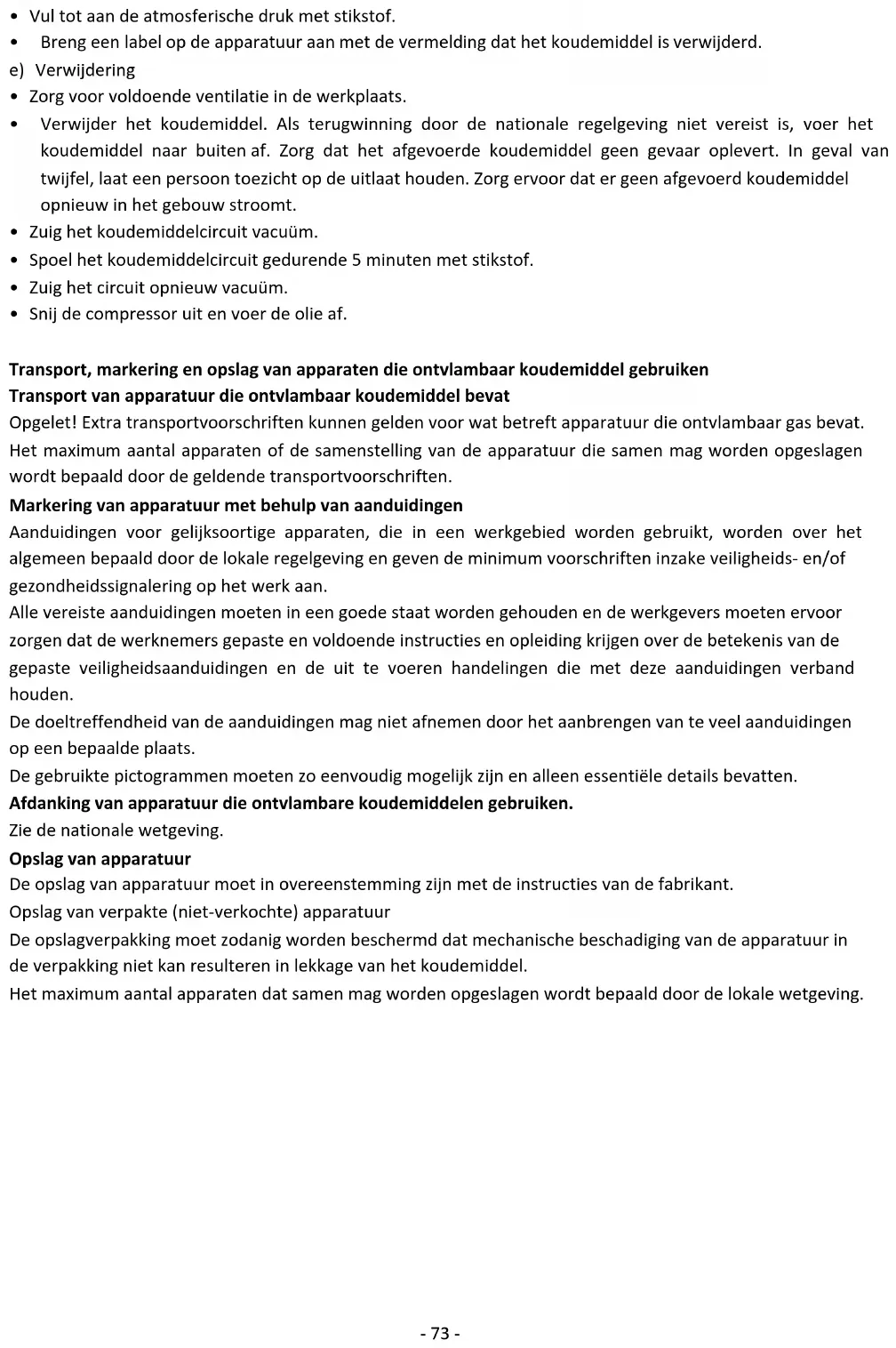 • Vul tot aan de atmosferische druk met stikstof.
• Breng een label op de apparatuur aan met de vermelding dat het koudemiddel is verwijderd.
e) Verwijdering
• Zorg voor voldoende ventilatie in de werkplaats.
• Verwijder het koudemiddel. Als terugwinning door de nationale regelgeving niet vereist is, voer het koudemiddel naar buiten af. Zorg dat het afgevoerde koudemiddel geen gevaar oplevert. In geval van twijfel, laat een persoon toezicht op de uitlaat houden. Zorg ervoor dat er geen afgevoerd koudemiddel opnieuw in het gebouw stroomt.
• Zuig het koudemiddelcircuit vacuüm.
• Spoel het koudemiddelcircuit gedurende 5 minuten met stikstof.
• Zuig het circuit opnieuw vacuüm.
• Snij de compressor uit en voer de olie af.

Transport, markering en opslag van apparaten die ontvlambaar koudemiddel gebruiken
Transport van apparatuur die ontvlambaar koudemiddel bevat
Opgelet! Extra transportvoorschriften kunnen gelden voor wat betreft apparatuur die ontvlambaar gas bevat. Het maximum aantal apparaten of de samenstelling van de apparatuur die samen mag worden opgeslagen wordt bepaald door de geldende transportvoorschriften.
Markering van apparatuur met behulp van aanduidingen
Aanduidingen voor gelijksoortige apparaten, die in een werkgebied worden gebruikt, worden over het algemeen bepaald door de lokale regelgeving en geven de minimum voorschriften inzake veiligheids- en/of gezondheidssignalering op het werk aan.
Alle vereiste aanduidingen moeten in een goede staat worden gehouden en de werkgevers moeten ervoor zorgen dat de werknemers gepaste en voldoende instructies en opleiding krijgen over de betekenis van de gepaste veiligheidsaanduidingen en de uit te voeren handelingen die met deze aanduidingen verband houden.
De doeltreffendheid van de aanduidingen mag niet afnemen door het aanbrengen van te veel aanduidingen op een bepaalde plaats.
De gebruikte pictogrammen moeten zo eenvoudig mogelijk zijn en alleen essentiële details bevatten.
Afdanking van apparatuur die ontvlambare koudemiddelen gebruiken.
Zie de nationale wetgeving.
Opslag van apparatuur
De opslag van apparatuur moet in overeenstemming zijn met de instructies van de fabrikant.
Opslag van verpakte (niet-verkochte) apparatuur
De opslagverpakking moet zodanig worden beschermd dat mechanische beschadiging van de apparatuur in de verpakking niet kan resulteren in lekkage van het koudemiddel.
Het maximum aantal apparaten dat samen mag worden opgeslagen wordt bepaald door de lokale wetgeving.

- 73 -